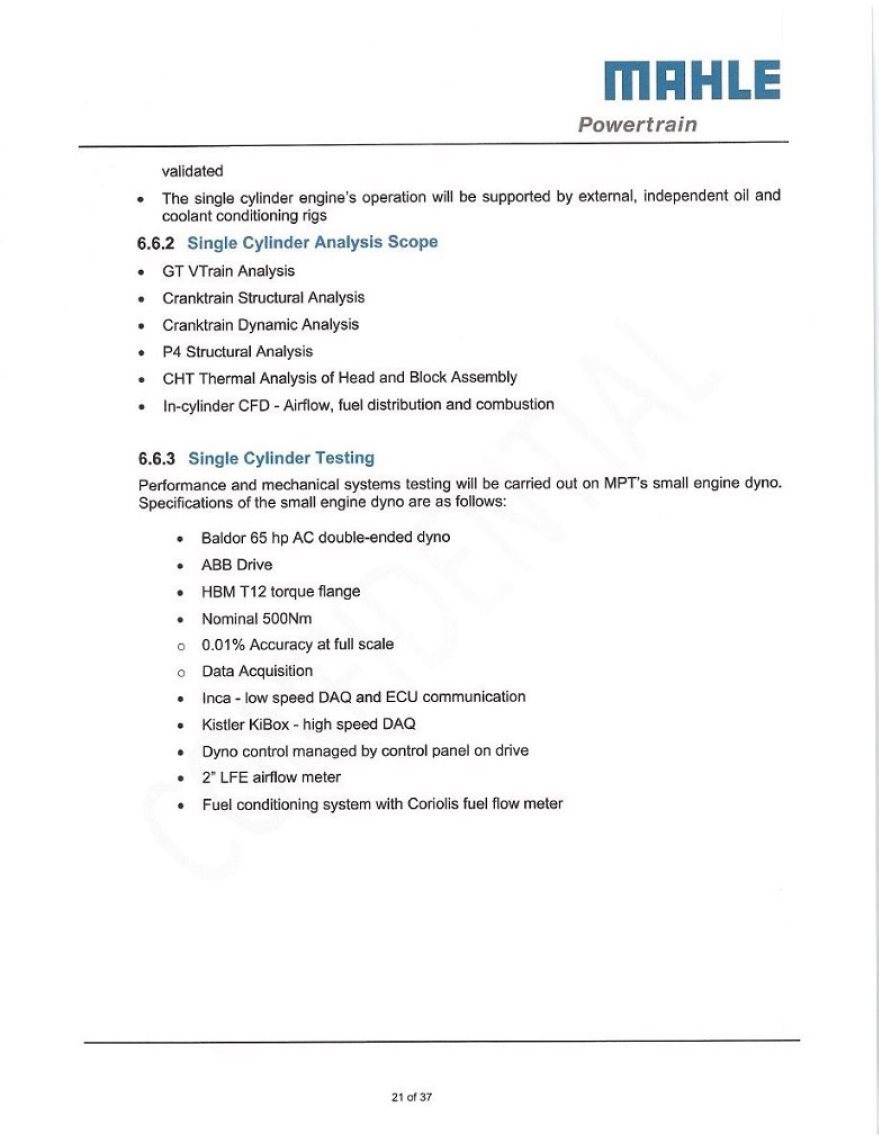 MAHLE
Powertrain

validated

• The single cylinder engine's operation will be supported by external, independent oil and coolant conditioning rigs

6.6.2 Single Cylinder Analysis Scope

• GT VTrain Analysis
• Cranktrain Structural Analysis
• Cranktrain Dynamic Analysis
• P4 Structural Analysis
• CHT Thermal Analysis of Head and Block Assembly
• In-cylinder CFD - Airflow, fuel distribution and combustion

6.6.3 Single Cylinder Testing

Performance and mechanical systems testing will be carried out on MPT's small engine dyno. Specifications of the small engine dyno are as follows:

• Baldor 65 hp AC double-ended dyno
• ABB Drive
• HBM T12 torque flange
• Nominal 500Nm
o 0.01% Accuracy at full scale
o Data Acquisition
• Inca - low speed DAQ and ECU communication
• Kistler KiBox - high speed DAQ
• Dyno control managed by control panel on drive
• 2" LFE airflow meter
• Fuel conditioning system with Coriolis fuel flow meter

CONFIDENTIAL

21 of 37